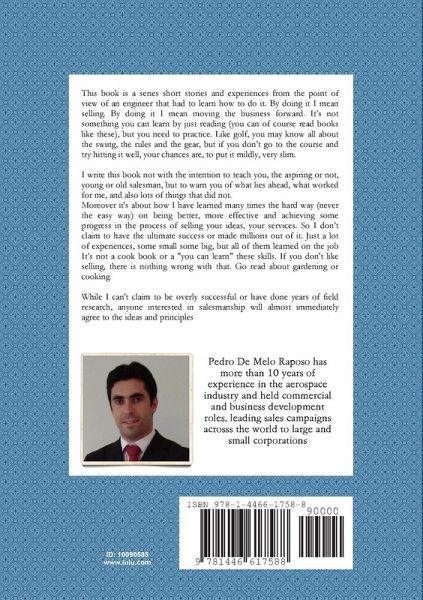 This book is a series short stories and experiences from the point of view of an engineer that had to learn how to do it. By doing it I mean selling. By doing it I mean moving the business forward. It's not something you can learn by just reading (you can of course read books like these), but you need to practice. Like golf, you may know all about the swing, the rules and the gear, but if you don't go to the course and try hitting it well, your chances are, to put it mildly, very slim.

I write this book not with the intention to teach you, the aspiring or not, young or old salesman, but to warn you of what lies ahead, what worked for me, and also lots of things that did not.
Moreover it's about how I have learned many times the hard way (never the easy way) on being better, more effective and achieving some progress in the process of selling your ideas, your services. So I don't claim to have the ultimate success or made millions out of it. Just a lot of experiences, some small some big, but all of them learned on the job It's not a cook book or a "you can learn" these skills. If you don't like selling, there is nothing wrong with that. Go read about gardening or cooking.

While I can't claim to be overly successful or have done years of field research, anyone interested in salesmanship will almost immediately agree to the ideas and principles

Pedro De Melo Raposo has more than 10 years of experience in the aerospace industry and held commercial and business development roles, leading sales campaigns acrosss the world to large and small corporations

ISBN 978-1-4466-1758-8
90000
9 781446 617588

ID: 10090585
www.lulu.com